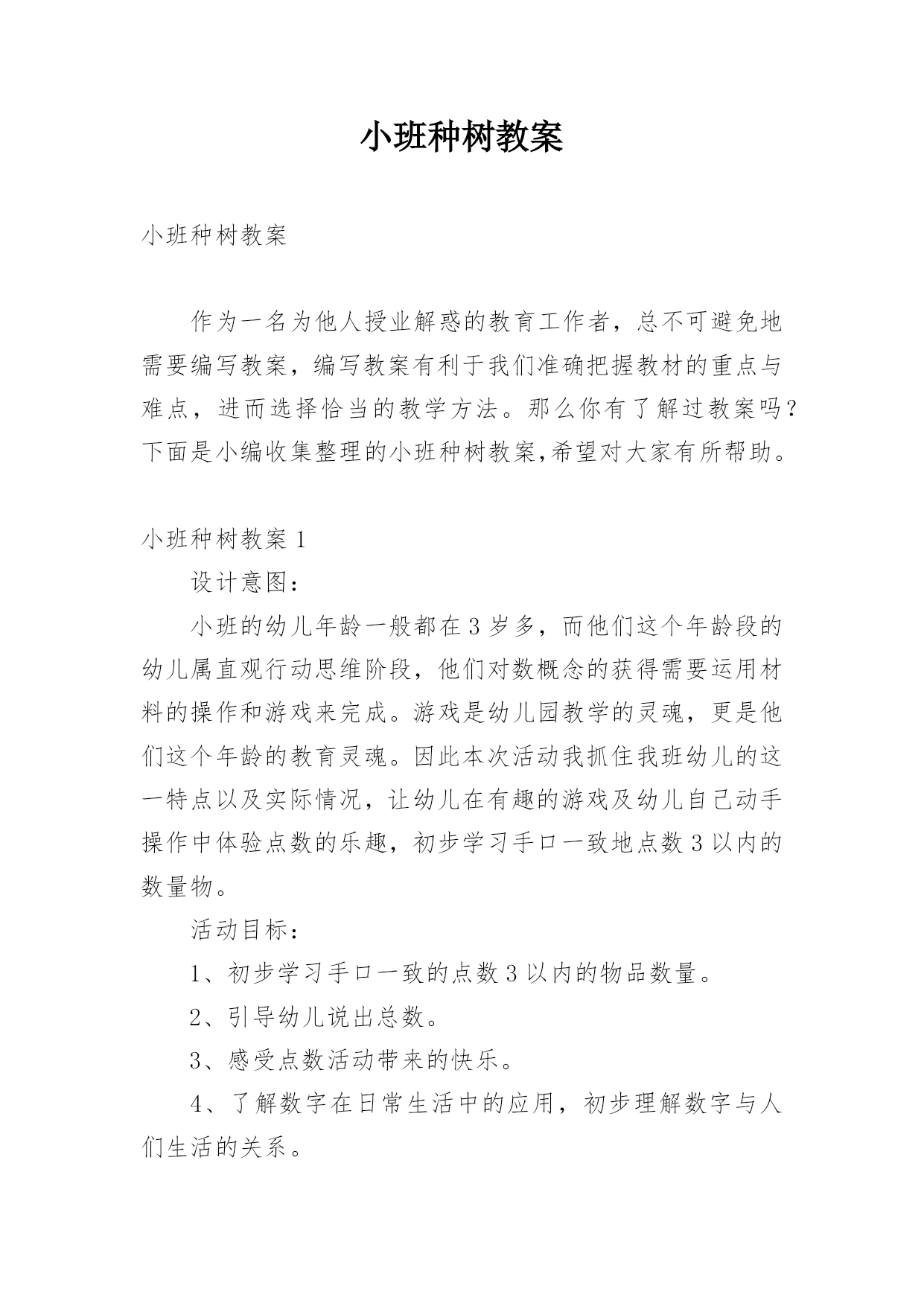 小班种树教案

小班种树教案

作为一名为他人授业解惑的教育工作者，总不可避免地需要编写教案，编写教案有利于我们准确把握教材的重点与难点，进而选择恰当的教学方法。那么你有了解过教案吗？下面是小编收集整理的小班种树教案,希望对大家有所帮助。

小班种树教案 1

设计意图：

小班的幼儿年龄一般都在 3 岁多，而他们这个年龄段的幼儿属直观行动思维阶段，他们对数概念的获得需要运用材料的操作和游戏来完成。游戏是幼儿园教学的灵魂，更是他们这个年龄的教育灵魂。因此本次活动我抓住我班幼儿的这一特点以及实际情况，让幼儿在有趣的游戏及幼儿自己动手操作中体验点数的乐趣，初步学习手口一致地点数 3 以内的数量物。

活动目标：

1、初步学习手口一致的点数 3 以内的物品数量。

2、引导幼儿说出总数。

3、感受点数活动带来的快乐。

4、了解数字在日常生活中的应用，初步理解数字与人们生活的关系。